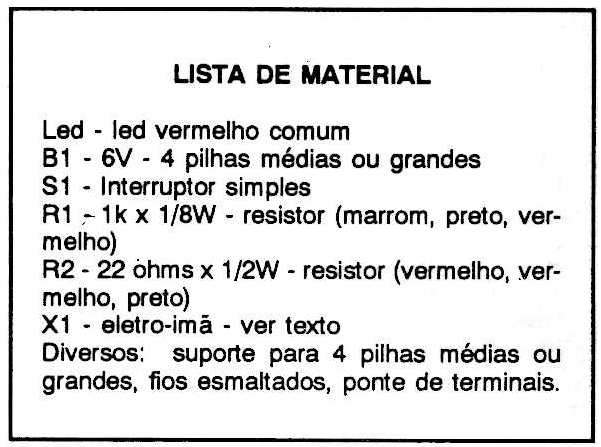 LISTA DE MATERIAL

Led - led vermelho comum
B1 - 6V - 4 pilhas médias ou grandes
S1 - Interruptor simples
R1 - 1k x 1/8W - resistor (marrom, preto, vermelho)
R2 - 22 ohms x 1/2W - resistor (vermelho, vermelho, preto)
X1 - eletro-imã - ver texto
Diversos: suporte para 4 pilhas médias ou grandes, fios esmaltados, ponte de terminais.